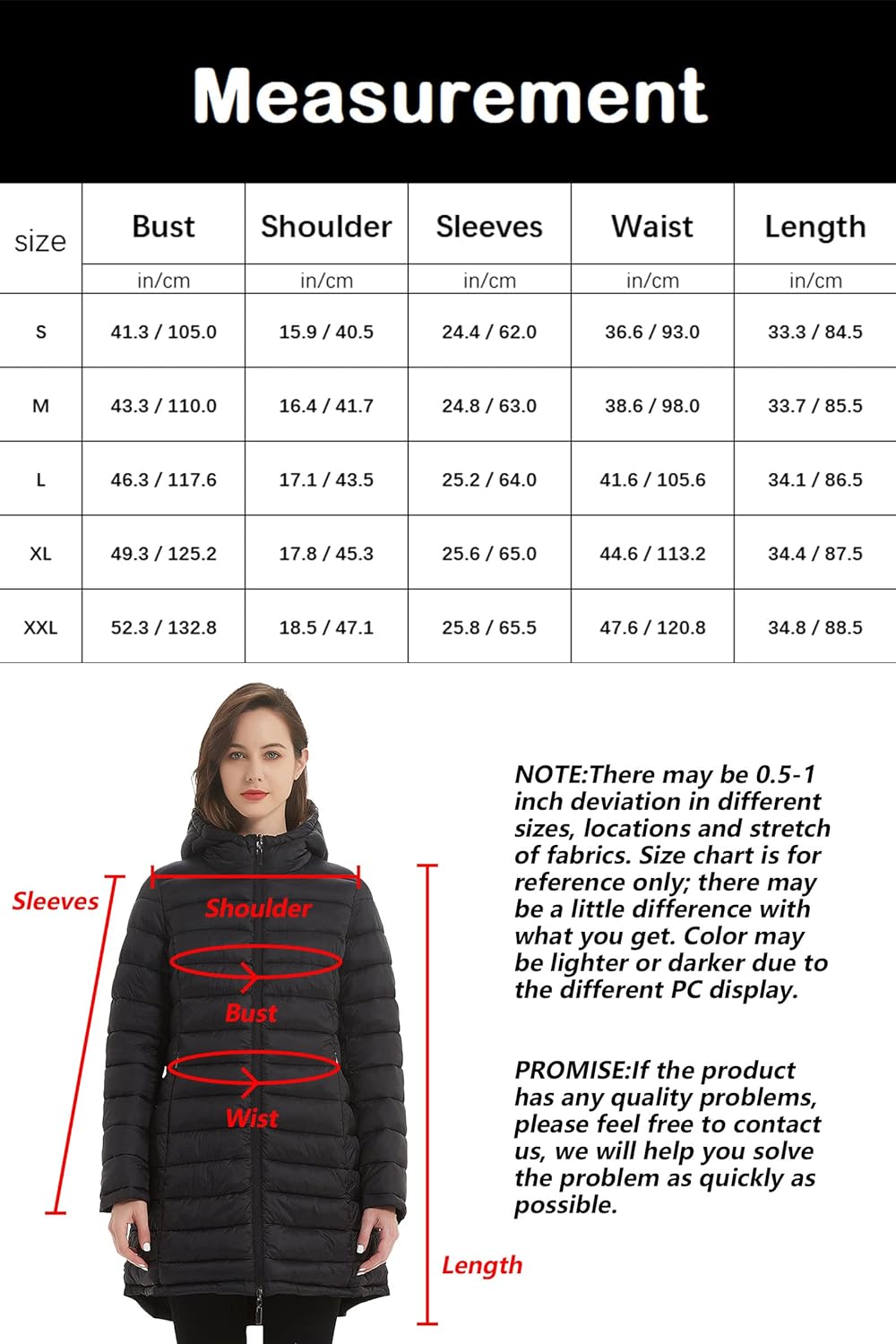 Measurement

| size | Bust | Shoulder | Sleeves | Waist | Length |
|---|---|---|---|---|---|
| | in/cm | in/cm | in/cm | in/cm | in/cm |
| S | 41.3 / 105.0 | 15.9 / 40.5 | 24.4 / 62.0 | 36.6 / 93.0 | 33.3 / 84.5 |
| M | 43.3 / 110.0 | 16.4 / 41.7 | 24.8 / 63.0 | 38.6 / 98.0 | 33.7 / 85.5 |
| L | 46.3 / 117.6 | 17.1 / 43.5 | 25.2 / 64.0 | 41.6 / 105.6 | 34.1 / 86.5 |
| XL | 49.3 / 125.2 | 17.8 / 45.3 | 25.6 / 65.0 | 44.6 / 113.2 | 34.4 / 87.5 |
| XXL | 52.3 / 132.8 | 18.5 / 47.1 | 25.8 / 65.5 | 47.6 / 120.8 | 34.8 / 88.5 |

Sleeves

Shoulder

Bust

Wist

Length

NOTE:There may be 0.5-1 inch deviation in different sizes, locations and stretch of fabrics. Size chart is for reference only; there may be a little difference with what you get. Color may be lighter or darker due to the different PC display.

PROMISE:If the product has any quality problems, please feel free to contact us, we will help you solve the problem as quickly as possible.